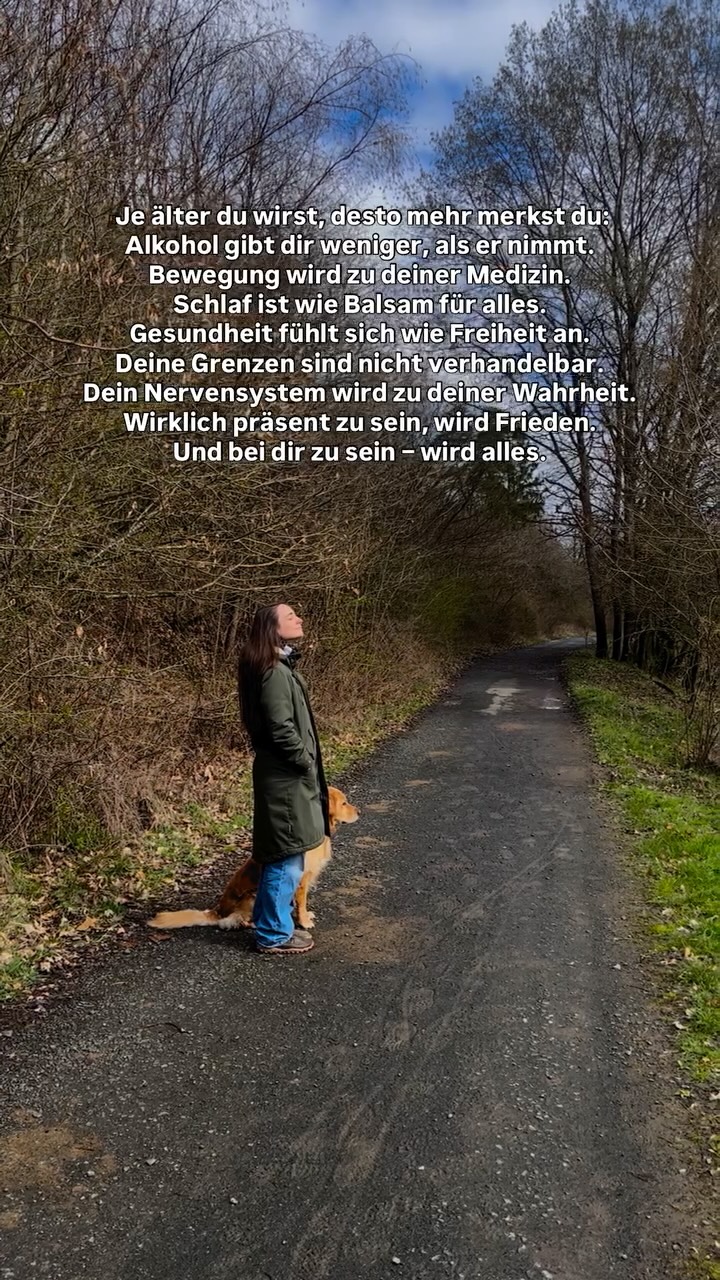 Je älter du wirst, desto mehr merkst du:
Alkohol gibt dir weniger, als er nimmt.
Bewegung wird zu deiner Medizin.
Schlaf ist wie Balsam für alles.
Gesundheit fühlt sich wie Freiheit an.
Deine Grenzen sind nicht verhandelbar.
Dein Nervensystem wird zu deiner Wahrheit.
Wirklich präsent zu sein, wird Frieden.
Und bei dir zu sein – wird alles.